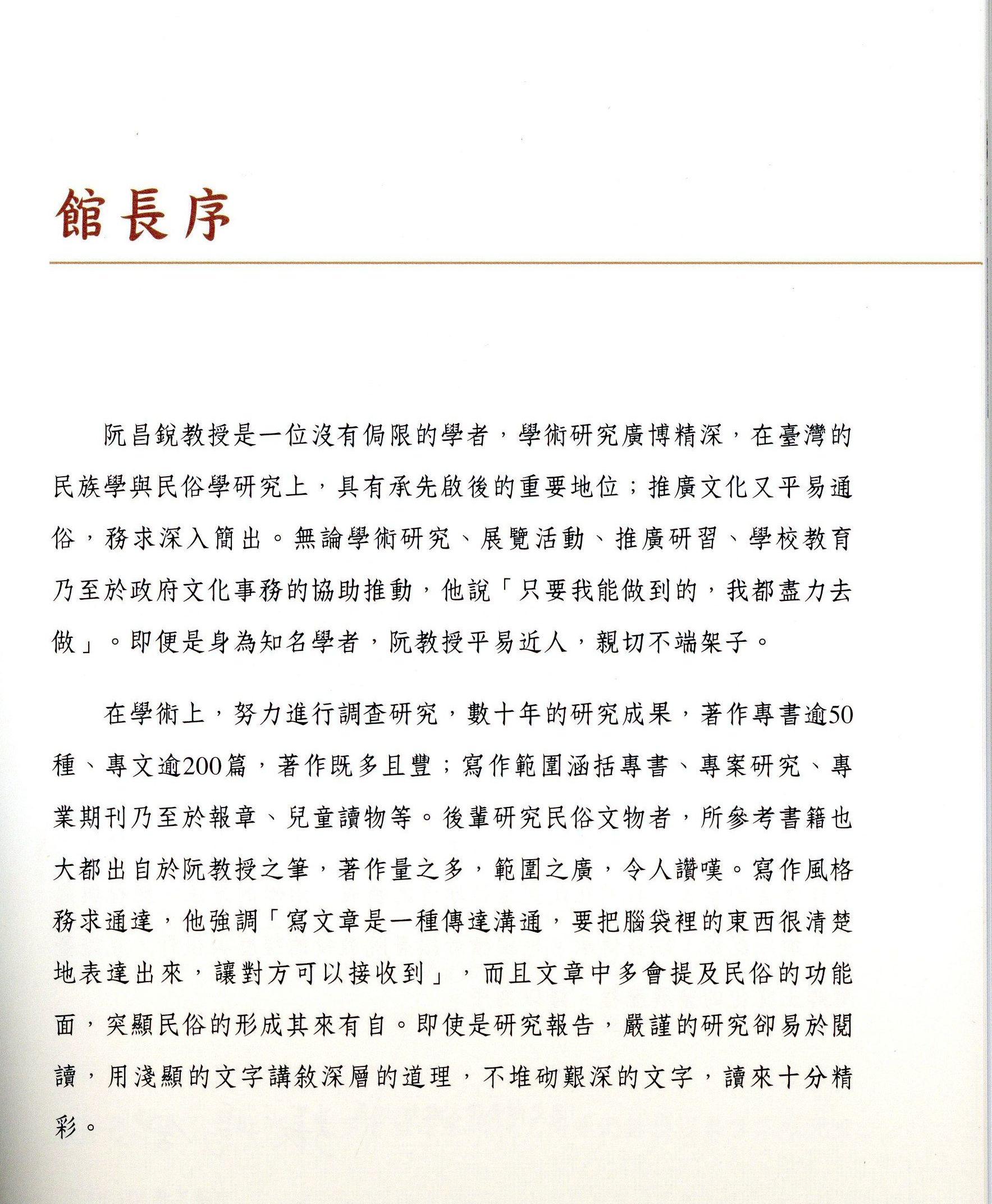 館長序

阮昌銳教授是一位沒有侷限的學者，學術研究廣博精深，在臺灣的民族學與民俗學研究上，具有承先啟後的重要地位；推廣文化又平易通俗，務求深入簡出。無論學術研究、展覽活動、推廣研習、學校教育乃至於政府文化事務的協助推動，他說「只要我能做到的，我都盡力去做」。即便是身為知名學者，阮教授平易近人，親切不端架子。

在學術上，努力進行調查研究，數十年的研究成果，著作專書逾50種、專文逾200篇，著作既多且豐；寫作範圍涵括專書、專案研究、專業期刊乃至於報章、兒童讀物等。後輩研究民俗文物者，所參考書籍也大都出自於阮教授之筆，著作量之多，範圍之廣，令人讚嘆。寫作風格務求通達，他強調「寫文章是一種傳達溝通，要把腦袋裡的東西很清楚地表達出來，讓對方可以接收到」，而且文章中多會提及民俗的功能面，突顯民俗的形成其來有自。即使是研究報告，嚴謹的研究卻易於閱讀，用淺顯的文字講敘深層的道理，不堆砌艱深的文字，讀來十分精彩。